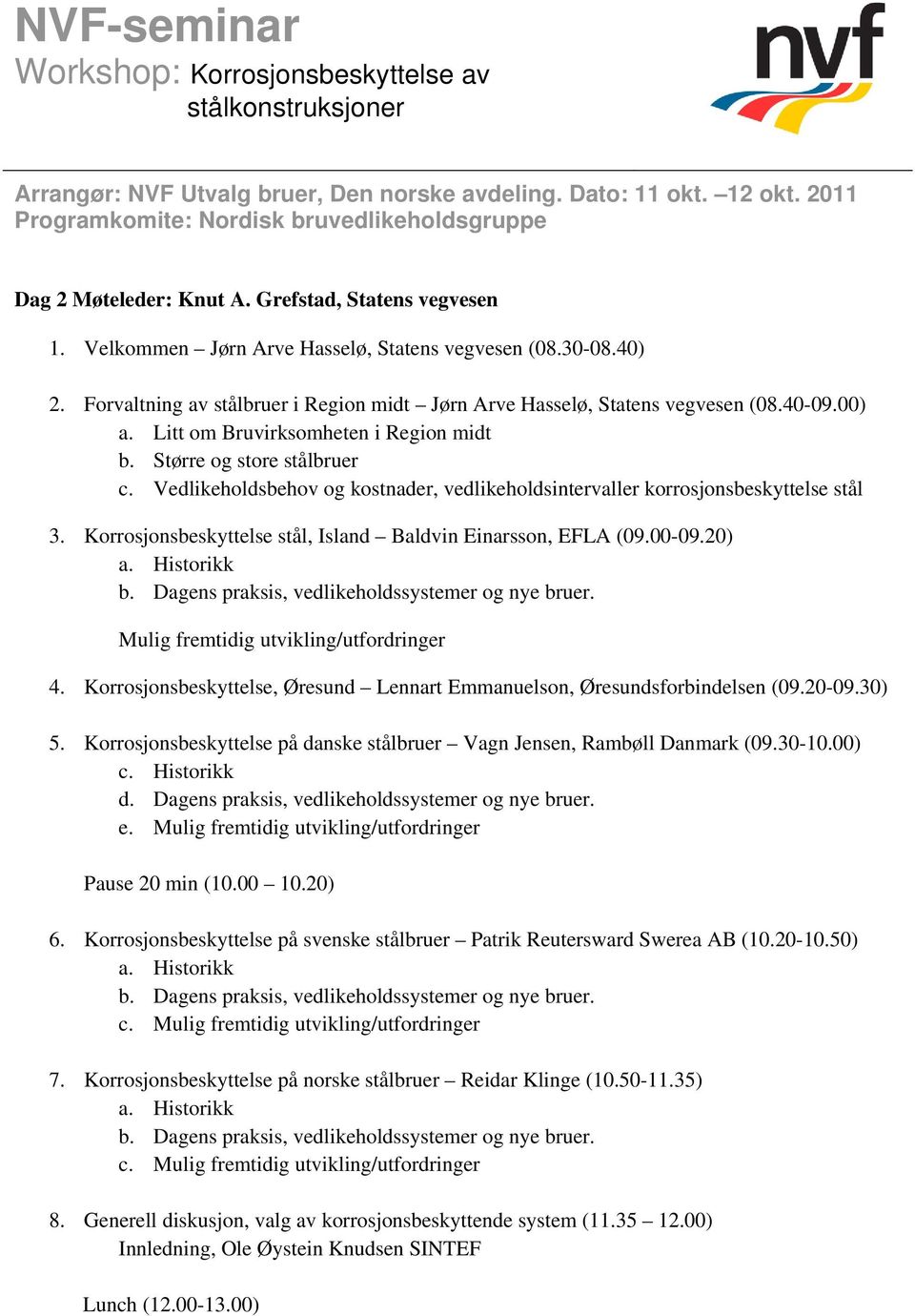 NVF-seminar
Workshop: Korrosjonsbeskyttelse av stålkonstruksjoner

nvf

Arrangør: NVF Utvalg bruer, Den norske avdeling. Dato: 11 okt. –12 okt. 2011
Programkomite: Nordisk bruvedlikeholdsgruppe

Dag 2 Møteleder: Knut A. Grefstad, Statens vegvesen

1. Velkommen – Jørn Arve Hasselø, Statens vegvesen (08.30-08.40)

2. Forvaltning av stålbruer i Region midt – Jørn Arve Hasselø, Statens vegvesen (08.40-09.00)
a. Litt om Bruvirksomheten i Region midt
b. Større og store stålbruer
c. Vedlikeholdsbehov og kostnader, vedlikeholdsintervaller korrosjonsbeskyttelse stål

3. Korrosjonsbeskyttelse stål, Island – Baldvin Einarsson, EFLA (09.00-09.20)
a. Historikk
b. Dagens praksis, vedlikeholdssystemer og nye bruer.

Mulig fremtidig utvikling/utfordringer

4. Korrosjonsbeskyttelse, Øresund – Lennart Emmanuelson, Øresundsforbindelsen (09.20-09.30)

5. Korrosjonsbeskyttelse på danske stålbruer – Vagn Jensen, Rambøll Danmark (09.30-10.00)
c. Historikk
d. Dagens praksis, vedlikeholdssystemer og nye bruer.
e. Mulig fremtidig utvikling/utfordringer

Pause 20 min (10.00 – 10.20)

6. Korrosjonsbeskyttelse på svenske stålbruer – Patrik Reutersward Swerea AB (10.20-10.50)
a. Historikk
b. Dagens praksis, vedlikeholdssystemer og nye bruer.
c. Mulig fremtidig utvikling/utfordringer

7. Korrosjonsbeskyttelse på norske stålbruer – Reidar Klinge (10.50-11.35)
a. Historikk
b. Dagens praksis, vedlikeholdssystemer og nye bruer.
c. Mulig fremtidig utvikling/utfordringer

8. Generell diskusjon, valg av korrosjonsbeskyttende system (11.35 – 12.00)
Innledning, Ole Øystein Knudsen SINTEF

Lunch (12.00-13.00)